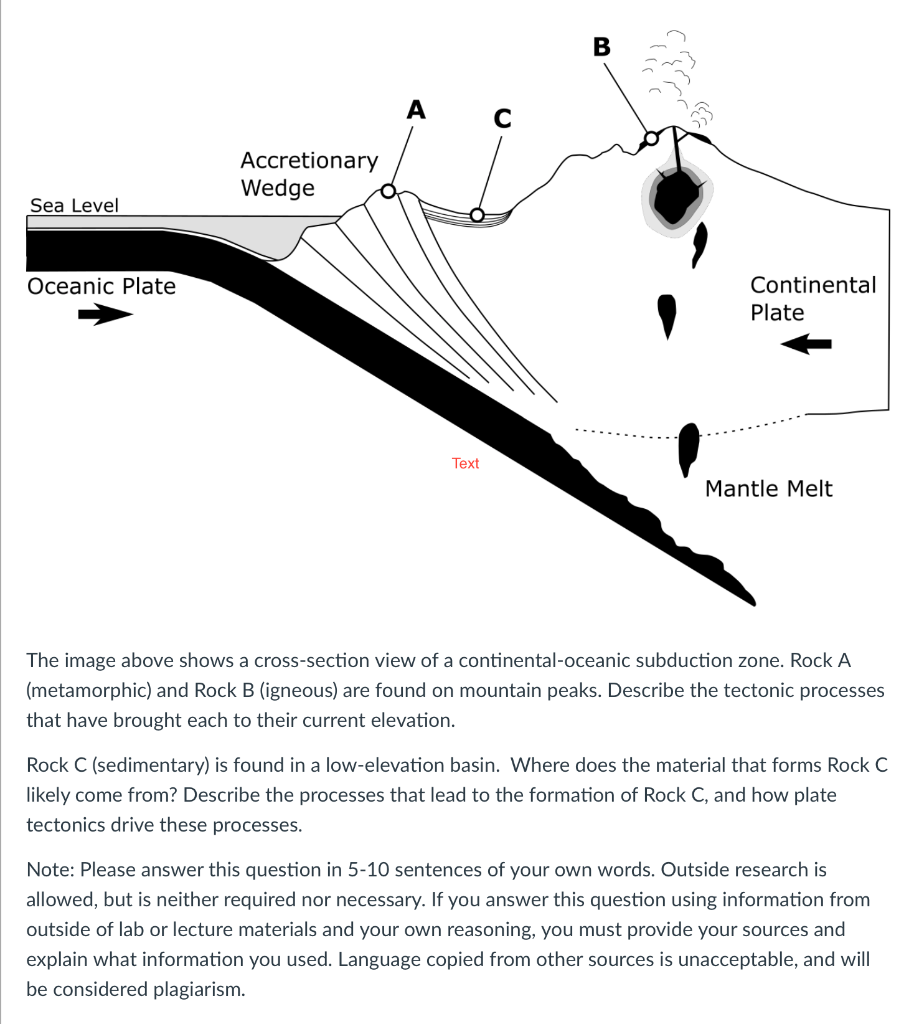 B

A

C

Accretionary Wedge

Sea Level

Oceanic Plate

Continental Plate

Text

Mantle Melt

The image above shows a cross-section view of a continental-oceanic subduction zone. Rock A (metamorphic) and Rock B (igneous) are found on mountain peaks. Describe the tectonic processes that have brought each to their current elevation.

Rock C (sedimentary) is found in a low-elevation basin. Where does the material that forms Rock C likely come from? Describe the processes that lead to the formation of Rock C, and how plate tectonics drive these processes.

Note: Please answer this question in 5-10 sentences of your own words. Outside research is allowed, but is neither required nor necessary. If you answer this question using information from outside of lab or lecture materials and your own reasoning, you must provide your sources and explain what information you used. Language copied from other sources is unacceptable, and will be considered plagiarism.